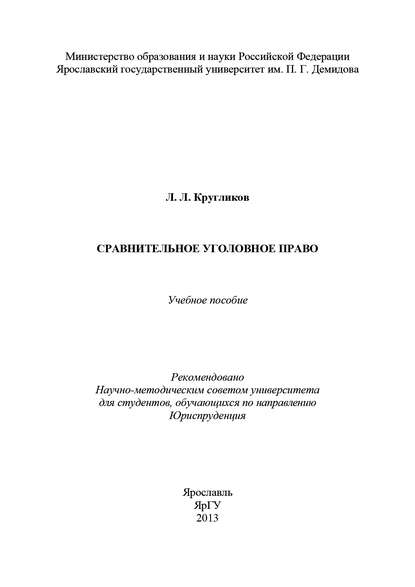 Министерство образования и науки Российской Федерации
Ярославский государственный университет им. П. Г. Демидова

Л. Л. Кругликов

СРАВНИТЕЛЬНОЕ УГОЛОВНОЕ ПРАВО

Учебное пособие

Рекомендовано
Научно-методическим советом университета
для студентов, обучающихся по направлению
Юриспруденция

Ярославль
ЯрГУ
2013